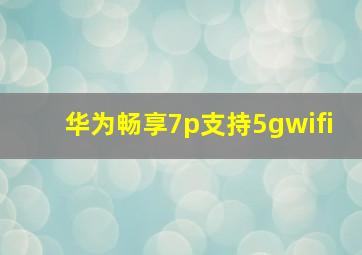 华为畅享7p支持5gwifi